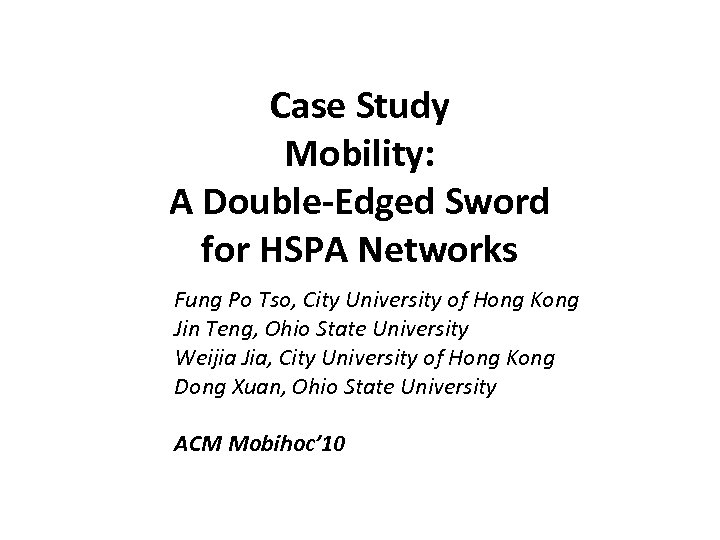 Case Study
Mobility:
A Double-Edged Sword for HSPA Networks

Fung Po Tso, City University of Hong Kong
Jin Teng, Ohio State University
Weijia Jia, City University of Hong Kong
Dong Xuan, Ohio State University

ACM Mobihoc'10